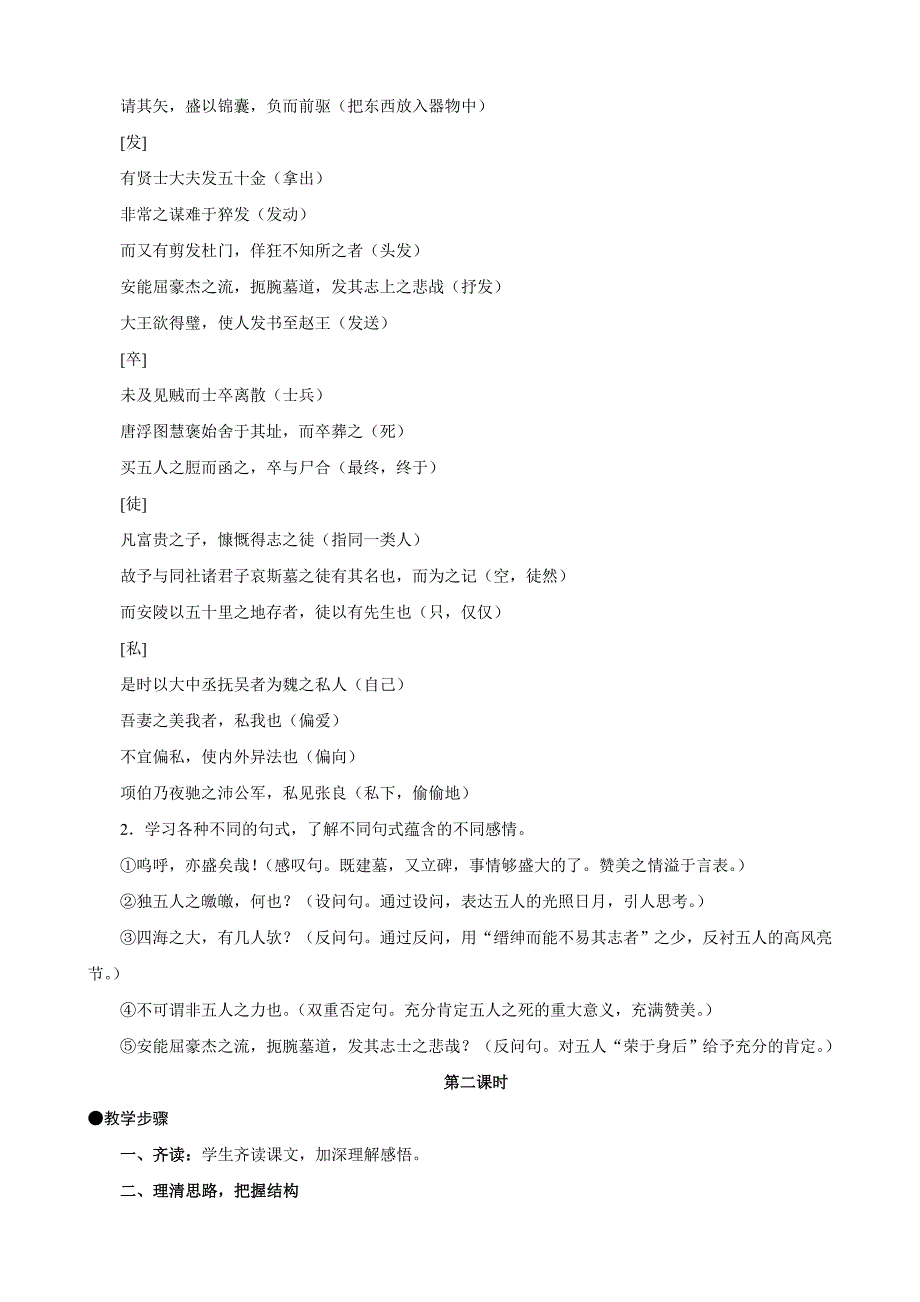 请其矢，盛以锦囊，负而前驱（把东西放入器物中）

[发]

有贤士大夫发五十金（拿出）

非常之谋难于猝发（发动）

而又有剪发杜门，佯狂不知所之者（头发）

安能屈豪杰之流，扼腕墓道，发其志上之悲哉（抒发）

大王欲得璧，使人发书至赵王（发送）

[卒]

未及见贼而士卒离散（士兵）

唐浮图慧褒始舍于其址，而卒葬之（死）

买五人之脰而函之，卒与尸合（最终，终于）

[徒]

凡富贵之子，慷慨得志之徒（指同一类人）

故予与同社诸君子哀斯墓之徒有其名也，而为之记（空，徒然）

而安陵以五十里之地存者，徒以有先生也（只，仅仅）

[私]

是时以大中丞抚吴者为魏之私人（自己）

吾妻之美我者，私我也（偏爱）

不宜偏私，使内外异法也（偏向）

项伯乃夜驰之沛公军，私见张良（私下，偷偷地）

2．学习各种不同的句式，了解不同句式蕴含的不同感情。

①呜呼，亦盛矣哉！(感叹句。既建墓，又立碑，事情够盛大的了。赞美之情溢于言表。)

②独五人之皦皦，何也？（设问句。通过设问，表达五人的光照日月，引人思考。）

③四海之大，有几人欤？（反问句。通过反问，用“缙绅而能不易其志者”之少，反衬五人的高风亮节。）

④不可谓非五人之力也。(双重否定句。充分肯定五人之死的重大意义，充满赞美。)

⑤安能屈豪杰之流，扼腕墓道，发其志士之悲哉？（反问句。对五人“荣于身后”给予充分的肯定。）

第二课时

●教学步骤

一、齐读：学生齐读课文，加深理解感悟。

二、理清思路，把握结构